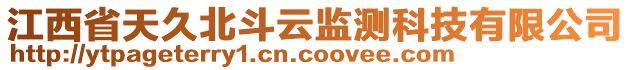 江西省天久北斗云监测科技有限公司
http://ytpageterry1.cn.coovee.com